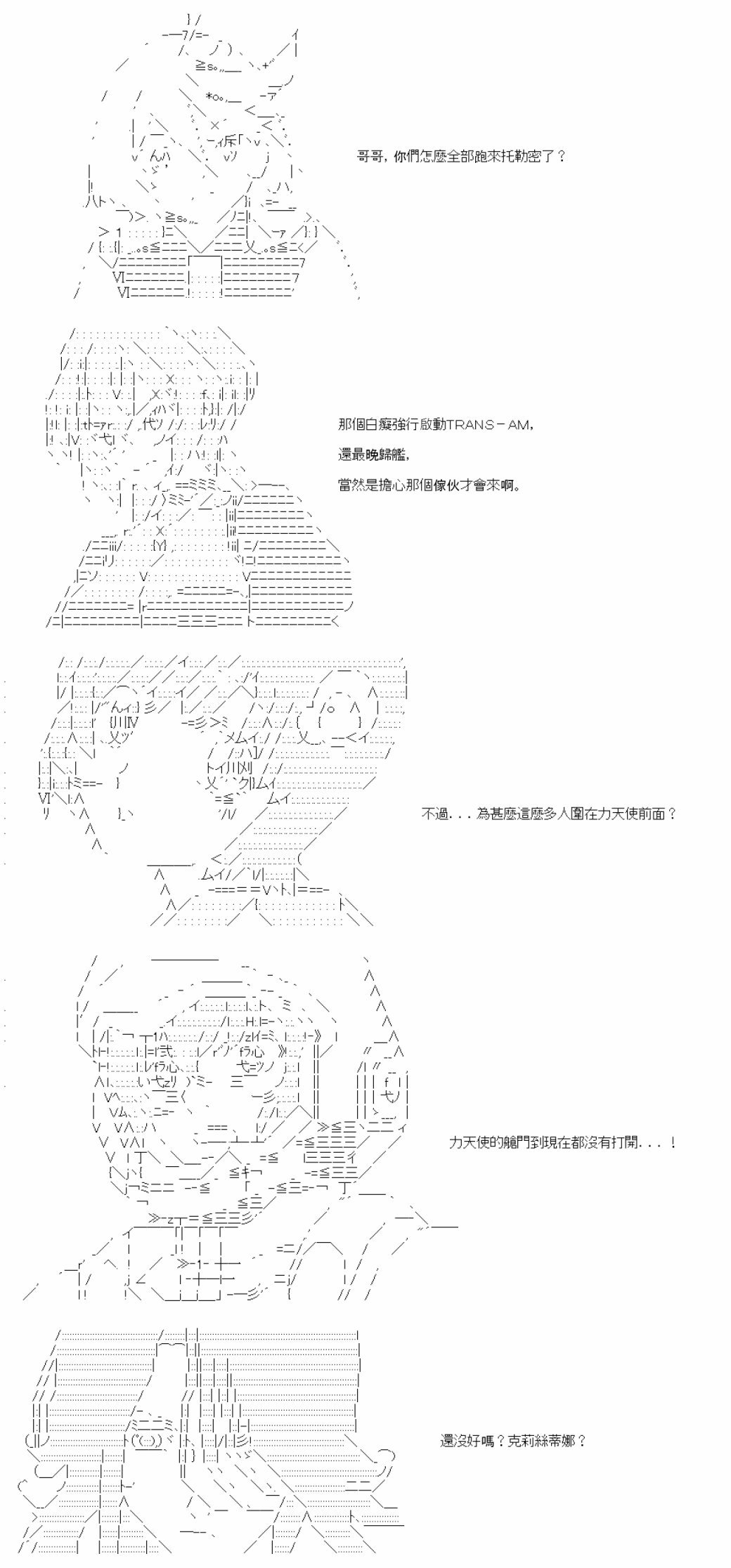 哥哥，你們怎麼全部跑來托勒密了？

那個白癡強行啟動TRANS－AM，

還最晚歸艦，

當然是擔心那個傢伙才會來啊。

不過．．．為甚麼這麼多人圍在力天使前面？

力天使的艙門到現在都沒有打開．．．！

還沒好嗎？克莉絲蒂娜？